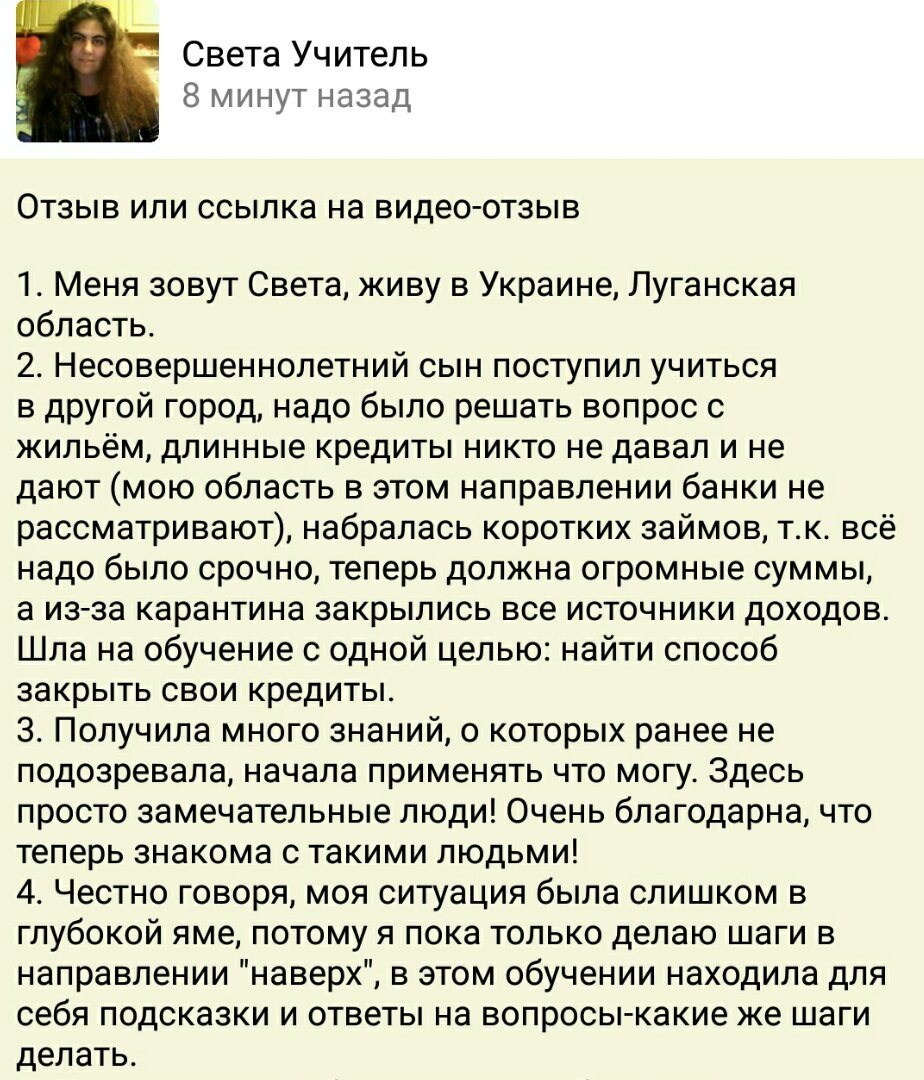 Света Учитель
8 минут назад

Отзыв или ссылка на видео-отзыв

1. Меня зовут Света, живу в Украине, Луганская область.
2. Несовершеннолетний сын поступил учиться в другой город, надо было решать вопрос с жильём, длинные кредиты никто не давал и не дают (мою область в этом направлении банки не рассматривают), набралась коротких займов, т.к. всё надо было срочно, теперь должна огромные суммы, а из-за карантина закрылись все источники доходов. Шла на обучение с одной целью: найти способ закрыть свои кредиты.
3. Получила много знаний, о которых ранее не подозревала, начала применять что могу. Здесь просто замечательные люди! Очень благодарна, что теперь знакома с такими людьми!
4. Честно говоря, моя ситуация была слишком в глубокой яме, потому я пока только делаю шаги в направлении "наверх", в этом обучении находила для себя подсказки и ответы на вопросы-какие же шаги делать.